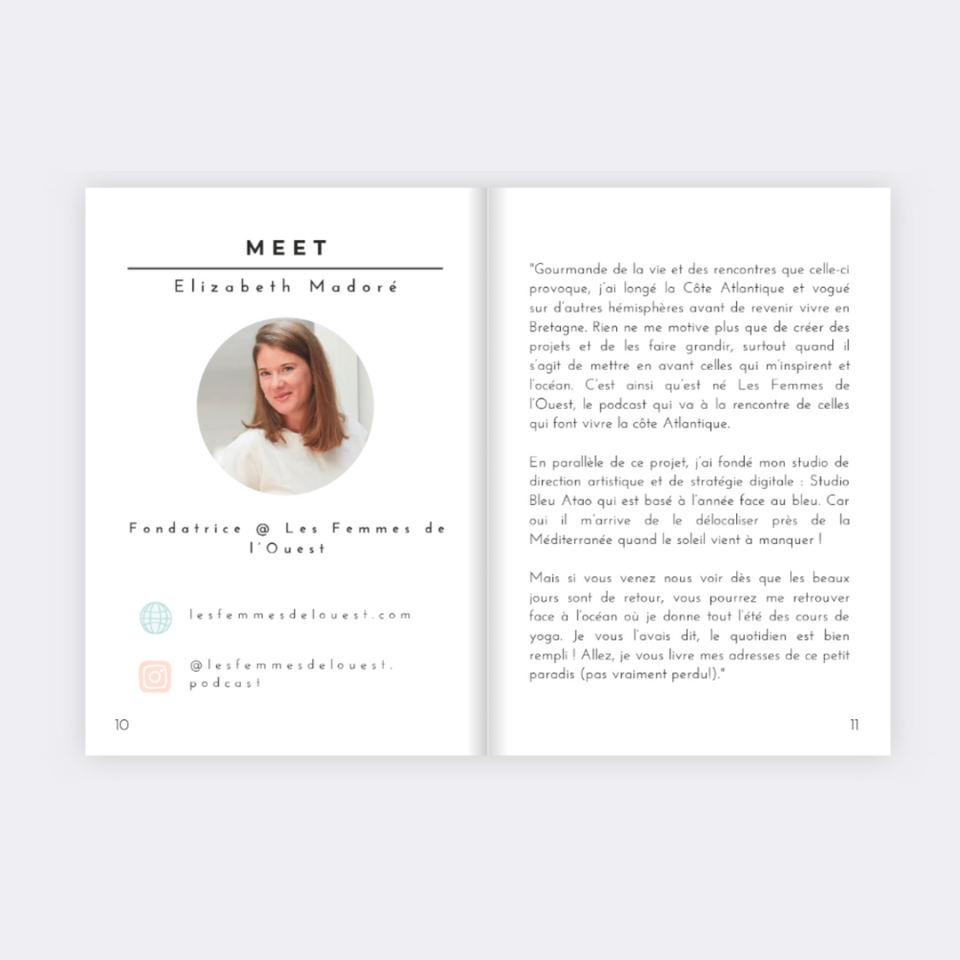 MEET

Elizabeth Madoré

Fondatrice @ Les Femmes de l'Ouest

lesfemmesdelouest.com

@lesfemmesdelouest.podcast

10

"Gourmande de la vie et des rencontres que celle-ci provoque, j'ai longé la Côte Atlantique et vogué sur d'autres hémisphères avant de revenir vivre en Bretagne. Rien ne me motive plus que de créer des projets et de les faire grandir, surtout quand il s'agit de mettre en avant celles qui m'inspirent et l'océan. C'est ainsi qu'est né Les Femmes de l'Ouest, le podcast qui va à la rencontre de celles qui font vivre la côte Atlantique.

En parallèle de ce projet, j'ai fondé mon studio de direction artistique et de stratégie digitale : Studio Bleu Atao qui est basé à l'année face au bleu. Car oui il m'arrive de le délocaliser près de la Méditerranée quand le soleil vient à manquer !

Mais si vous venez nous voir dès que les beaux jours sont de retour, vous pourrez me retrouver face à l'océan où je donne tout l'été des cours de yoga. Je vous l'avais dit, le quotidien est bien rempli ! Allez, je vous livre mes adresses de ce petit paradis (pas vraiment perdu!)."

11